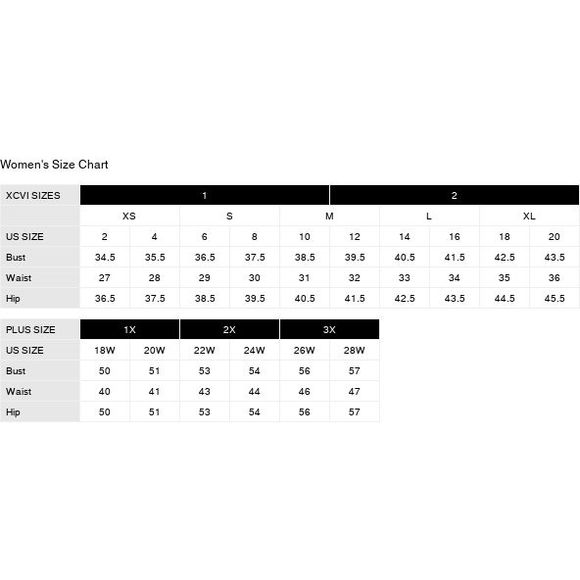 Women's Size Chart

| XCVI SIZES | 1 | | | | | 2 | | | | |
|---|---|---|---|---|---|---|---|---|---|---|
| | XS | | S | | M | | L | | XL | |
| US SIZE | 2 | 4 | 6 | 8 | 10 | 12 | 14 | 16 | 18 | 20 |
| Bust | 34.5 | 35.5 | 36.5 | 37.5 | 38.5 | 39.5 | 40.5 | 41.5 | 42.5 | 43.5 |
| Waist | 27 | 28 | 29 | 30 | 31 | 32 | 33 | 34 | 35 | 36 |
| Hip | 36.5 | 37.5 | 38.5 | 39.5 | 40.5 | 41.5 | 42.5 | 43.5 | 44.5 | 45.5 |

| PLUS SIZE | 1X | | 2X | | 3X | |
|---|---|---|---|---|---|---|
| US SIZE | 18W | 20W | 22W | 24W | 26W | 28W |
| Bust | 50 | 51 | 53 | 54 | 56 | 57 |
| Waist | 40 | 41 | 43 | 44 | 46 | 47 |
| Hip | 50 | 51 | 53 | 54 | 56 | 57 |